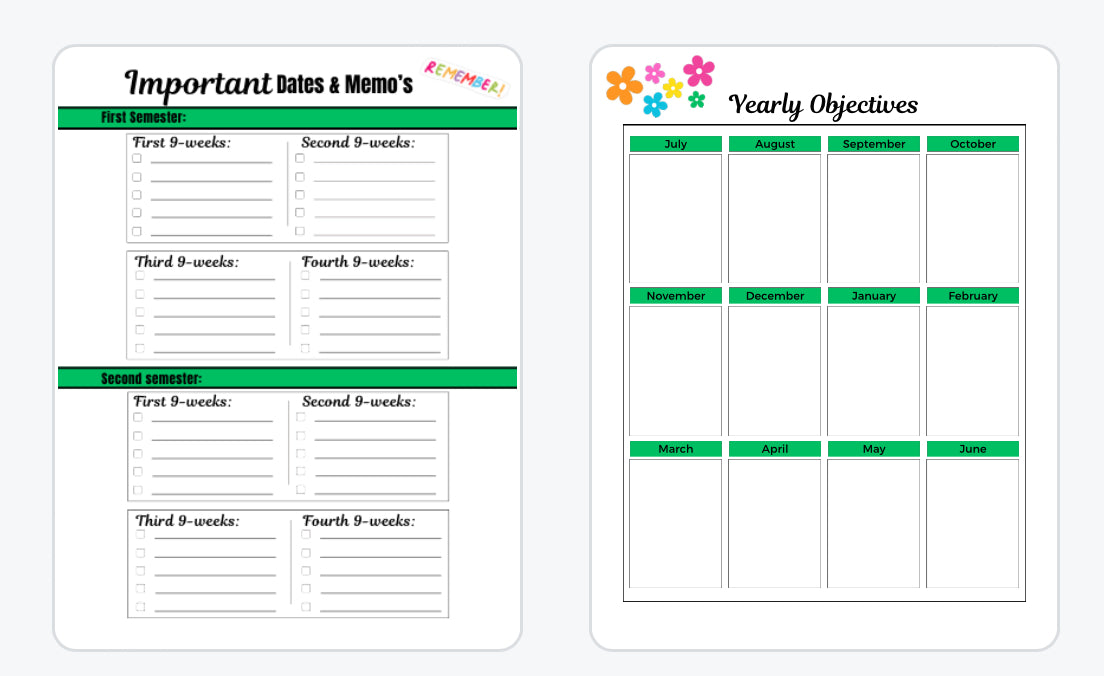 Important Dates & Memo's

REMEMBER!

First Semester:

First 9-weeks:
☐ ____
☐ ____
☐ ____
☐ ____
☐ ____

Second 9-weeks:
☐ ____
☐ ____
☐ ____
☐ ____
☐ ____

Third 9-weeks:
☐ ____
☐ ____
☐ ____
☐ ____
☐ ____

Fourth 9-weeks:
☐ ____
☐ ____
☐ ____
☐ ____
☐ ____

Second semester:

First 9-weeks:
☐ ____
☐ ____
☐ ____
☐ ____
☐ ____

Second 9-weeks:
☐ ____
☐ ____
☐ ____
☐ ____
☐ ____

Third 9-weeks:
☐ ____
☐ ____
☐ ____
☐ ____
☐ ____

Fourth 9-weeks:
☐ ____
☐ ____
☐ ____
☐ ____
☐ ____

Yearly Objectives

July
August
September
October
November
December
January
February
March
April
May
June